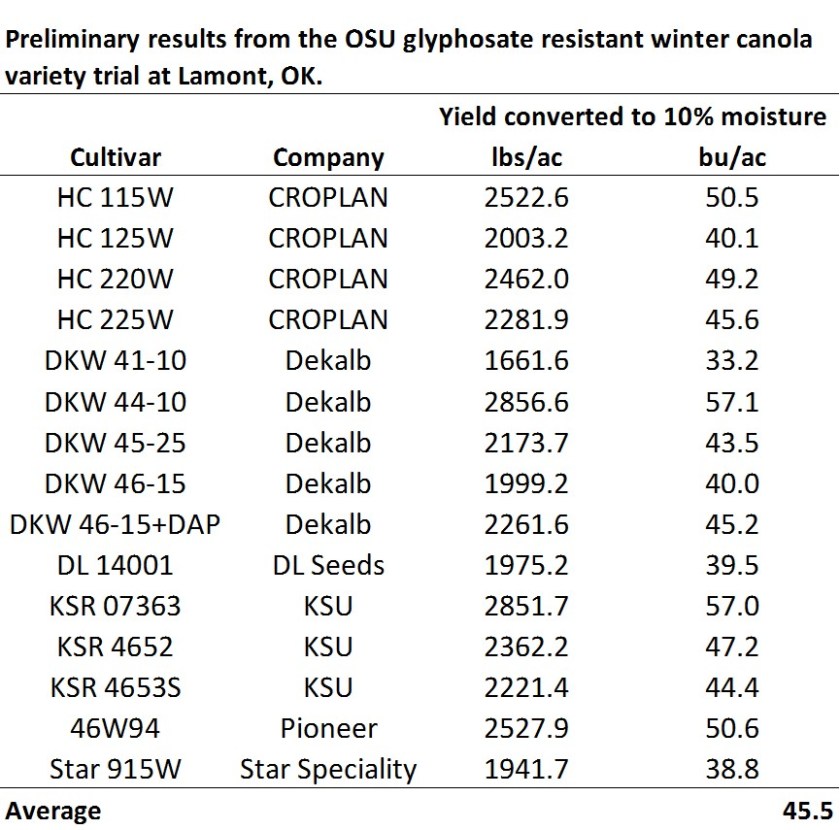 Preliminary results from the OSU glyphosate resistant winter canola variety trial at Lamont, OK.

| | | Yield converted to 10% moisture | |
|---|---|---|---|
| Cultivar | Company | lbs/ac | bu/ac |
| HC 115W | CROPLAN | 2522.6 | 50.5 |
| HC 125W | CROPLAN | 2003.2 | 40.1 |
| HC 220W | CROPLAN | 2462.0 | 49.2 |
| HC 225W | CROPLAN | 2281.9 | 45.6 |
| DKW 41-10 | Dekalb | 1661.6 | 33.2 |
| DKW 44-10 | Dekalb | 2856.6 | 57.1 |
| DKW 45-25 | Dekalb | 2173.7 | 43.5 |
| DKW 46-15 | Dekalb | 1999.2 | 40.0 |
| DKW 46-15+DAP | Dekalb | 2261.6 | 45.2 |
| DL 14001 | DL Seeds | 1975.2 | 39.5 |
| KSR 07363 | KSU | 2851.7 | 57.0 |
| KSR 4652 | KSU | 2362.2 | 47.2 |
| KSR 4653S | KSU | 2221.4 | 44.4 |
| 46W94 | Pioneer | 2527.9 | 50.6 |
| Star 915W | Star Speciality | 1941.7 | 38.8 |
| Average | | | 45.5 |